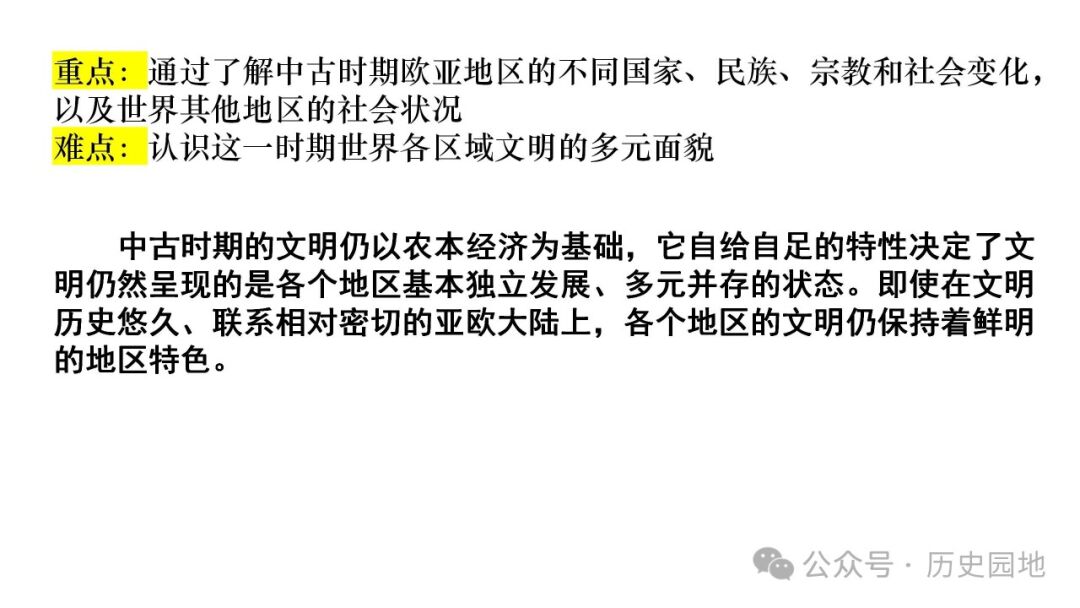 重点：通过了解中古时期欧亚地区的不同国家、民族、宗教和社会变化，以及世界其他地区的社会状况
难点：认识这一时期世界各区域文明的多元面貌

中古时期的文明仍以农本经济为基础，它自给自足的特性决定了文明仍然呈现的是各个地区基本独立发展、多元并存的状态。即使在文明历史悠久、联系相对密切的亚欧大陆上，各个地区的文明仍保持着鲜明的地区特色。

公众号 · 历史园地